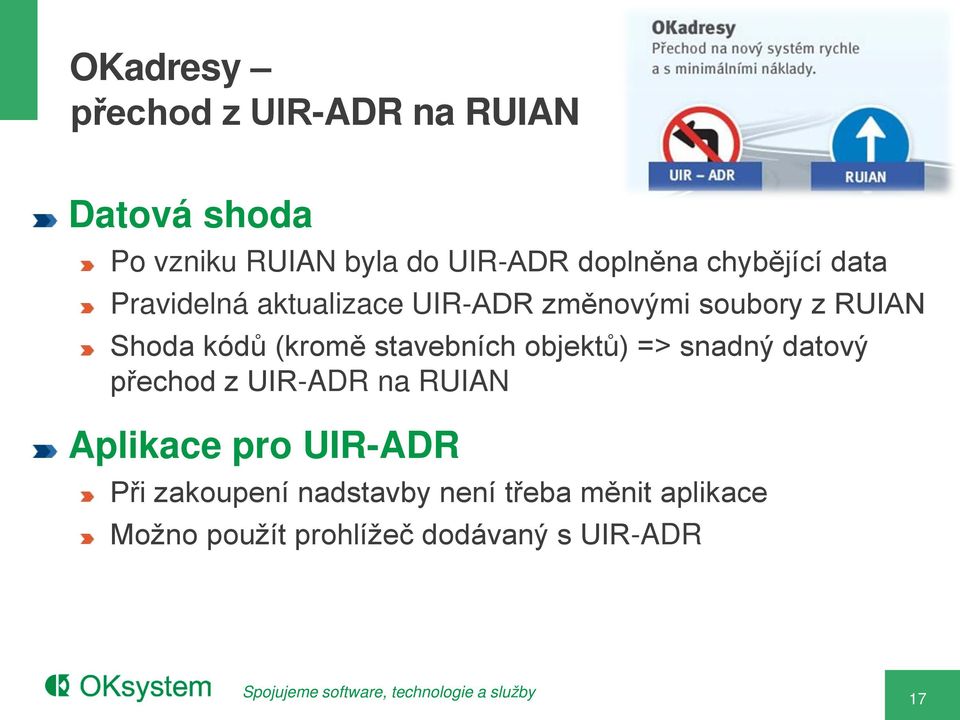 OKadresy –
přechod z UIR-ADR na RUIAN

OKadresy
Přechod na nový systém rychle a s minimálními náklady.

UIR – ADR

RUIAN

Datová shoda

Po vzniku RUIAN byla do UIR-ADR doplněna chybějící data

Pravidelná aktualizace UIR-ADR změnovými soubory z RUIAN

Shoda kódů (kromě stavebních objektů) => snadný datový přechod z UIR-ADR na RUIAN

Aplikace pro UIR-ADR

Při zakoupení nadstavby není třeba měnit aplikace

Možno použít prohlížeč dodávaný s UIR-ADR

OKsystem

Spojujeme software, technologie a služby

17